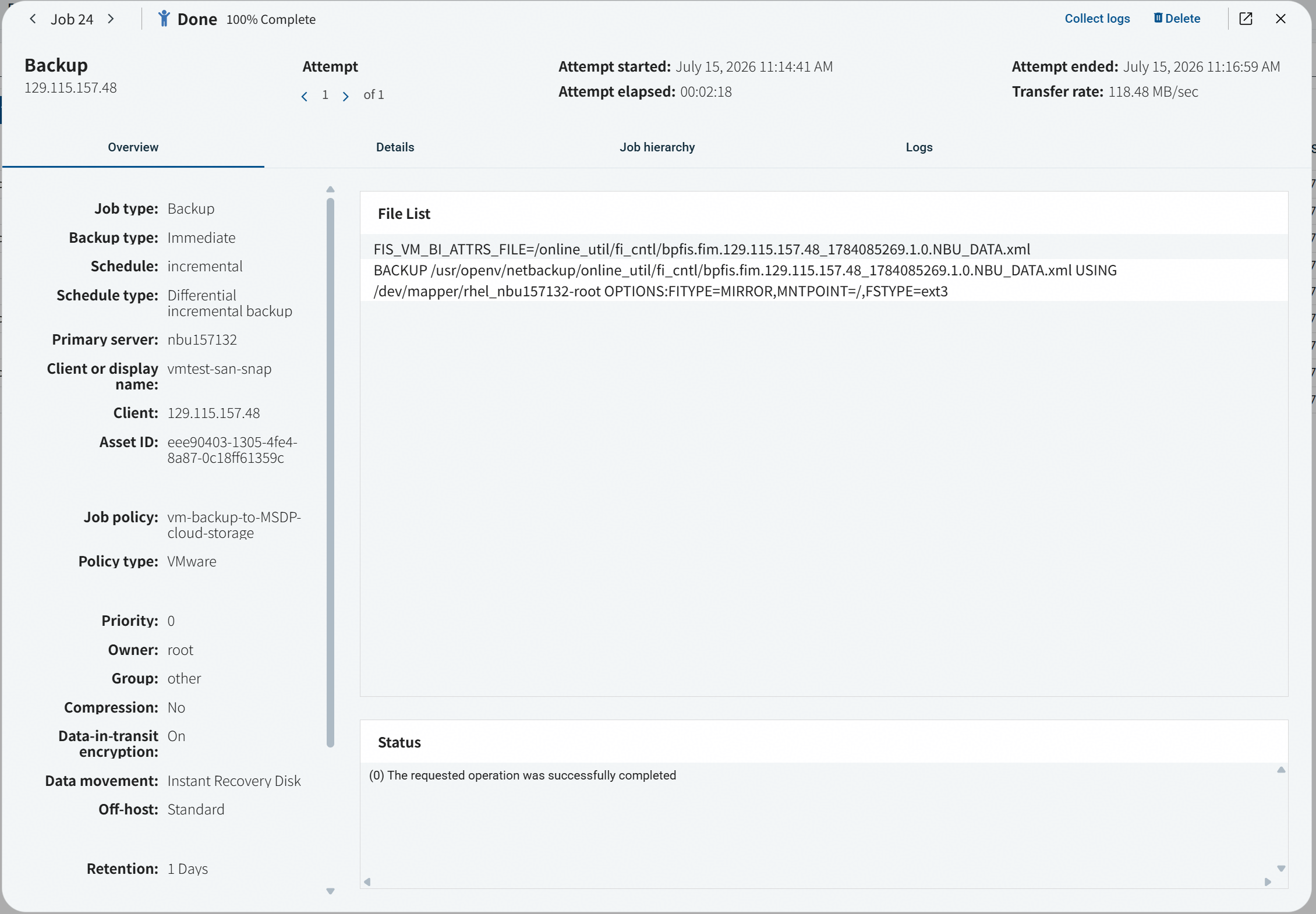 Job 24 Done 100% Complete Collect logs Delete

Backup
129.115.157.48

Attempt
1 of 1

Attempt started: July 15, 2026 11:14:41 AM
Attempt elapsed: 00:02:18

Attempt ended: July 15, 2026 11:16:59 AM
Transfer rate: 118.48 MB/sec

Overview Details Job hierarchy Logs

Job type: Backup
Backup type: Immediate
Schedule: incremental
Schedule type: Differential incremental backup
Primary server: nbu157132
Client or display name: vmtest-san-snap
Client: 129.115.157.48
Asset ID: eee90403-1305-4fe4-8a87-0c18ff61359c
Job policy: vm-backup-to-MSDP-cloud-storage
Policy type: VMware
Priority: 0
Owner: root
Group: other
Compression: No
Data-in-transit encryption: On
Data movement: Instant Recovery Disk
Off-host: Standard
Retention: 1 Days

File List

FIS_VM_BI_ATTRS_FILE=/online_util/fi_cntl/bpfis.fim.129.115.157.48_1784085269.1.0.NBU_DATA.xml
BACKUP /usr/openv/netbackup/online_util/fi_cntl/bpfis.fim.129.115.157.48_1784085269.1.0.NBU_DATA.xml USING /dev/mapper/rhel_nbu157132-root OPTIONS:FITYPE=MIRROR,MNTPOINT=/,FSTYPE=ext3

Status

(0) The requested operation was successfully completed